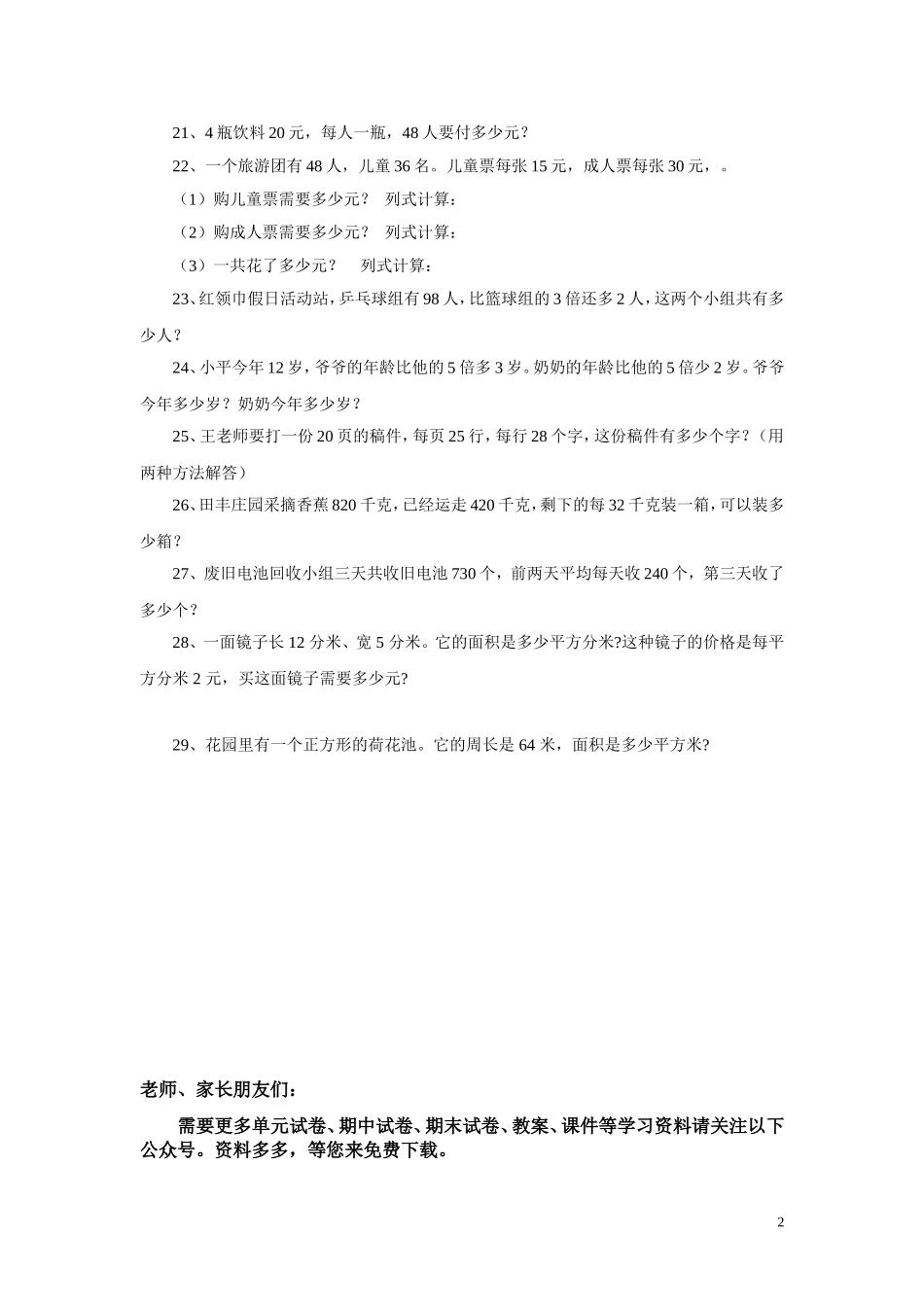 21、4 瓶饮料 20 元，每人一瓶，48 人要付多少元？

22、一个旅游团有 48 人，儿童 36 名。儿童票每张 15 元，成人票每张 30 元，。

（1）购儿童票需要多少元？ 列式计算：

（2）购成人票需要多少元？ 列式计算：

（3）一共花了多少元？ 列式计算：

23、红领巾假日活动站，乒乓球组有 98 人，比篮球组的 3 倍还多 2 人，这两个小组共有多少人？

24、小平今年 12 岁，爷爷的年龄比他的 5 倍多 3 岁。奶奶的年龄比他的 5 倍少 2 岁。爷爷今年多少岁？奶奶今年多少岁？

25、王老师要打一份 20 页的稿件，每页 25 行，每行 28 个字，这份稿件有多少个字？（用两种方法解答）

26、田丰庄园采摘香蕉 820 千克，已经运走 420 千克，剩下的每 32 千克装一箱，可以装多少箱？

27、废旧电池回收小组三天共收旧电池 730 个，前两天平均每天收 240 个，第三天收了多少个？

28、一面镜子长 12 分米、宽 5 分米。它的面积是多少平方分米?这种镜子的价格是每平方分米 2 元，买这面镜子需要多少元?

29、花园里有一个正方形的荷花池。它的周长是 64 米，面积是多少平方米?

老师、家长朋友们：

需要更多单元试卷、期中试卷、期末试卷、教案、课件等学习资料请关注以下公众号。资料多多，等您来免费下载。

2